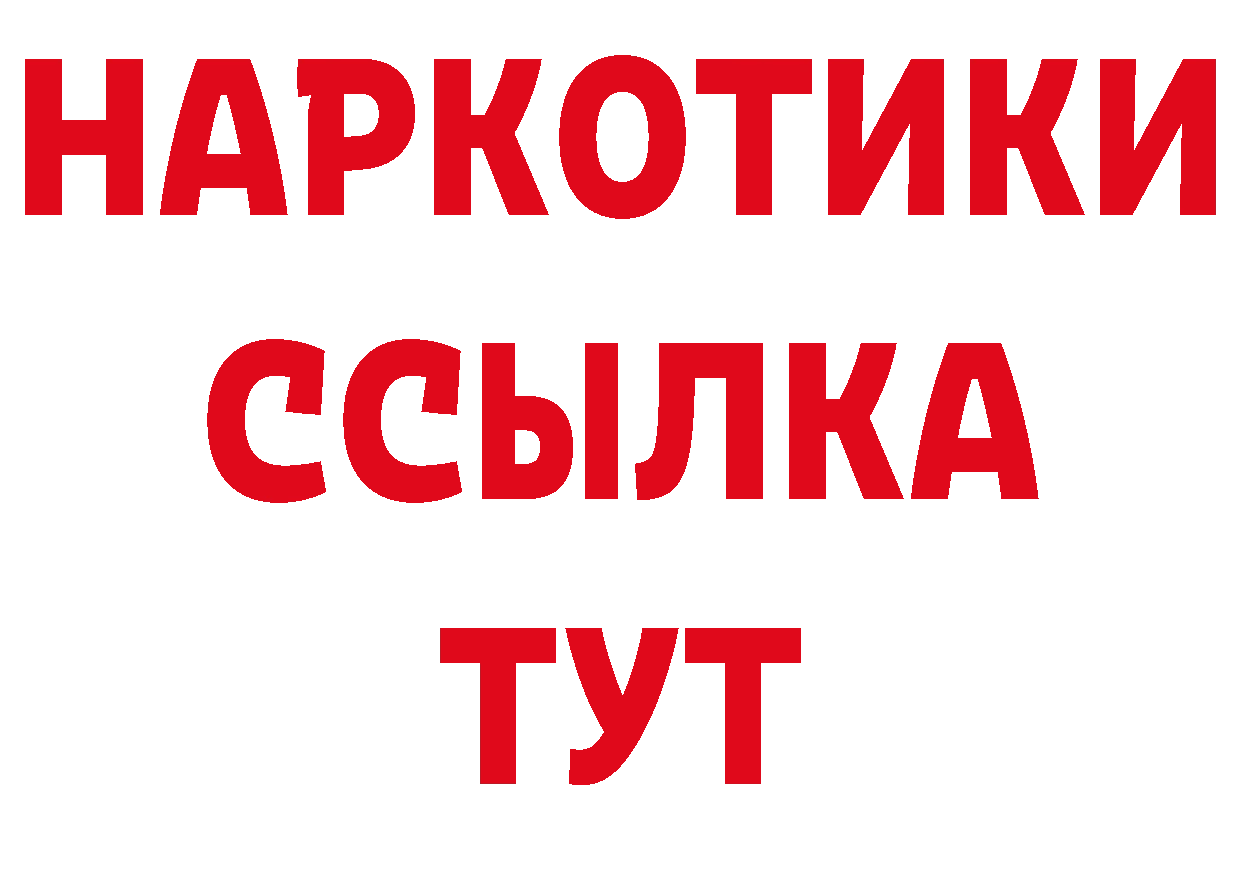 НАРКОТИКИ
ССЫЛКА
ТУТ